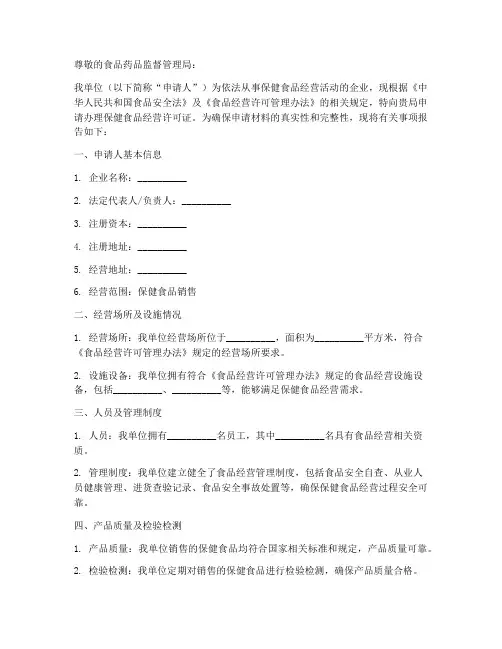 尊敬的食品药品监督管理局：

我单位（以下简称“申请人”）为依法从事保健食品经营活动的企业，现根据《中华人民共和国食品安全法》及《食品经营许可管理办法》的相关规定，特向贵局申请办理保健食品经营许可证。为确保申请材料的真实性和完整性，现将有关事项报告如下：

一、申请人基本信息

1. 企业名称：__________

2. 法定代表人/负责人：__________

3. 注册资本：__________

4. 注册地址：__________

5. 经营地址：__________

6. 经营范围：保健食品销售

二、经营场所及设施情况

1. 经营场所：我单位经营场所位于__________，面积为__________平方米，符合《食品经营许可管理办法》规定的经营场所要求。

2. 设施设备：我单位拥有符合《食品经营许可管理办法》规定的食品经营设施设备，包括__________、__________等，能够满足保健食品经营需求。

三、人员及管理制度

1. 人员：我单位拥有__________名员工，其中__________名具有食品经营相关资质。

2. 管理制度：我单位建立健全了食品经营管理制度，包括食品安全自查、从业人员健康管理、进货查验记录、食品安全事故处置等，确保保健食品经营过程安全可靠。

四、产品质量及检验检测

1. 产品质量：我单位销售的保健食品均符合国家相关标准和规定，产品质量可靠。

2. 检验检测：我单位定期对销售的保健食品进行检验检测，确保产品质量合格。